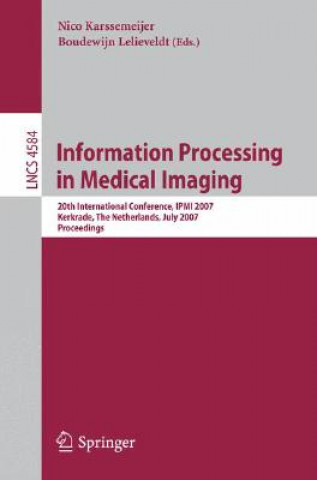 Nico Karssemeijer
Boudewijn Lelieveldt (Eds.)

LNCS 4584

Information Processing in Medical Imaging

20th International Conference, IPMI 2007
Kerkrade, The Netherlands, July 2007
Proceedings

Springer